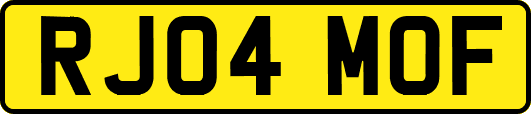 RJ04 MOF